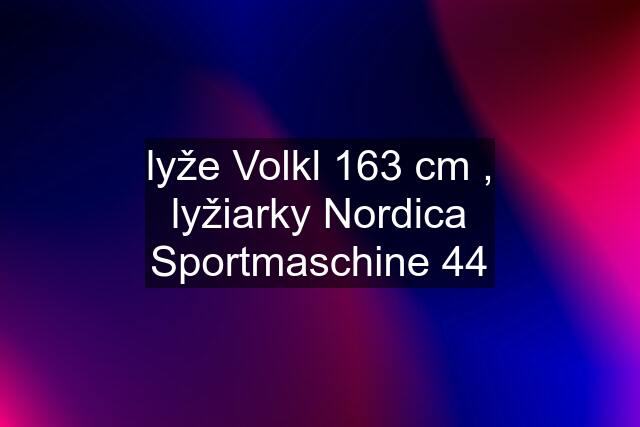 lyže Volkl 163 cm , lyžiarky Nordica Sportmaschine 44